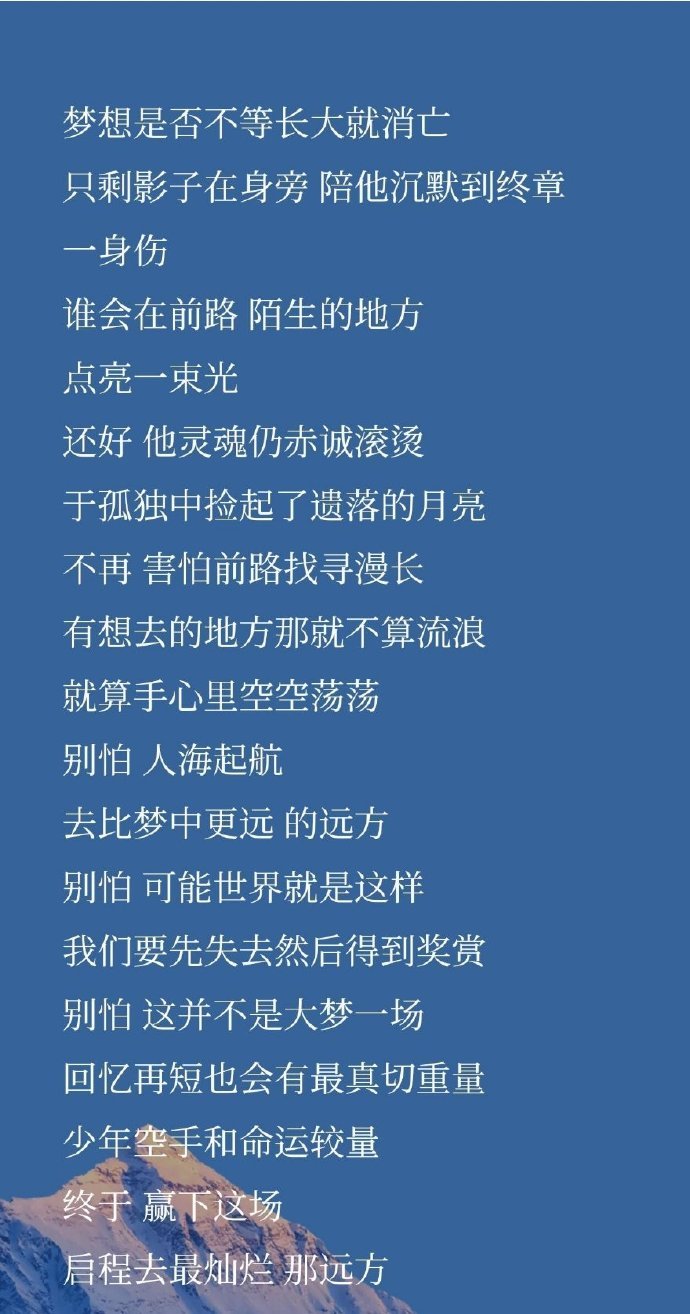 梦想是否不等长大就消亡
只剩影子在身旁 陪他沉默到终章
一身伤
谁会在前路 陌生的地方
点亮一束光
还好 他灵魂仍赤诚滚烫
于孤独中捡起了遗落的月亮
不再 害怕前路找寻漫长
有想去的地方那就不算流浪
就算手心里空空荡荡
别怕 人海起航
去比梦中更远 的远方
别怕 可能世界就是这样
我们要先失去然后得到奖赏
别怕 这并不是大梦一场
回忆再短也会有最真切重量
少年空手和命运较量
终于 赢下这场
启程去最灿烂 那远方